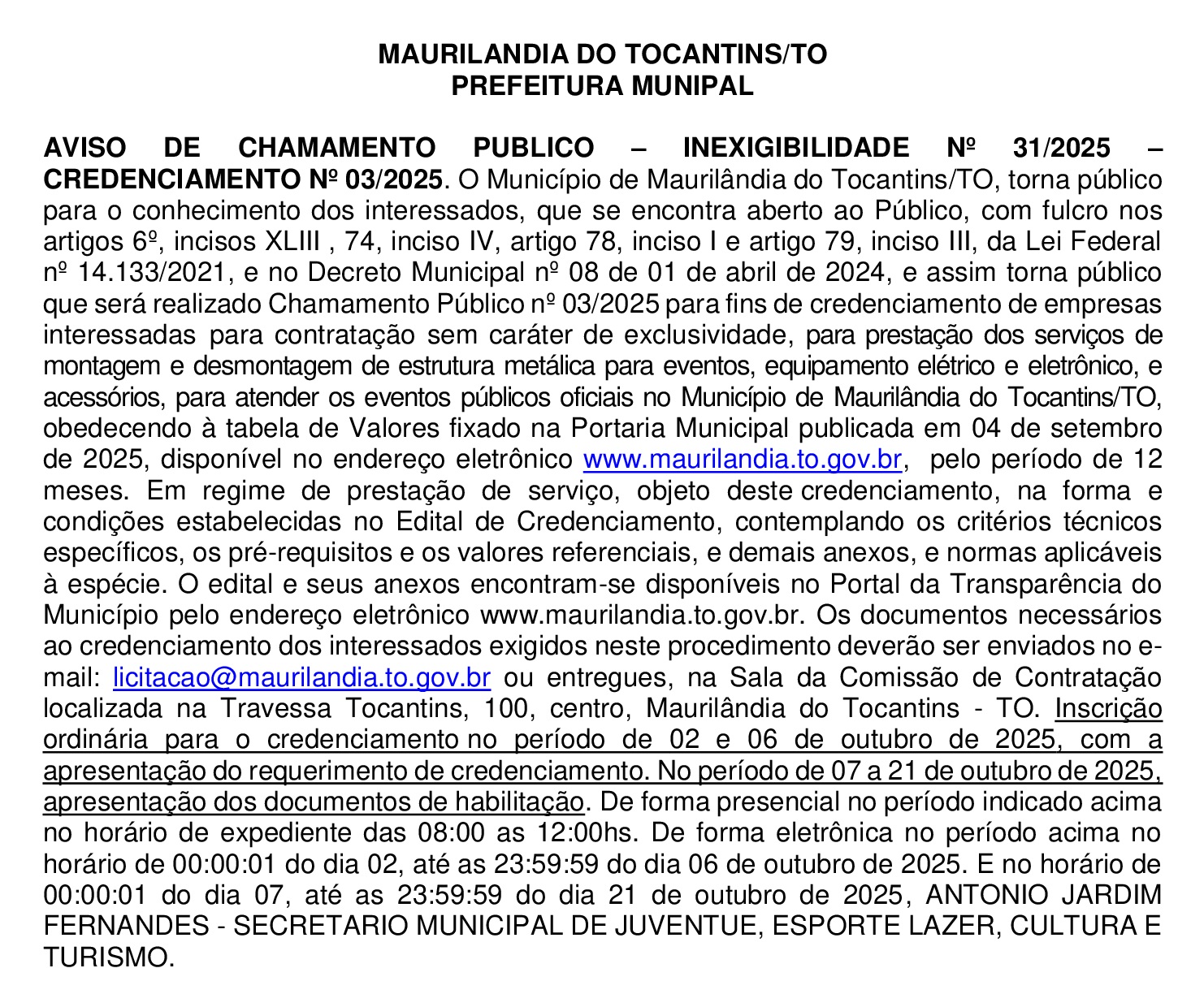 MAURILANDIA DO TOCANTINS/TO
PREFEITURA MUNIPAL

AVISO DE CHAMAMENTO PUBLICO – INEXIGIBILIDADE Nº 31/2025 – CREDENCIAMENTO Nº 03/2025. O Município de Maurilândia do Tocantins/TO, torna público para o conhecimento dos interessados, que se encontra aberto ao Público, com fulcro nos artigos 6º, incisos XLIII , 74, inciso IV, artigo 78, inciso I e artigo 79, inciso III, da Lei Federal nº 14.133/2021, e no Decreto Municipal nº 08 de 01 de abril de 2024, e assim torna público que será realizado Chamamento Público nº 03/2025 para fins de credenciamento de empresas interessadas para contratação sem caráter de exclusividade, para prestação dos serviços de montagem e desmontagem de estrutura metálica para eventos, equipamento elétrico e eletrônico, e acessórios, para atender os eventos públicos oficiais no Município de Maurilândia do Tocantins/TO, obedecendo à tabela de Valores fixado na Portaria Municipal publicada em 04 de setembro de 2025, disponível no endereço eletrônico www.maurilandia.to.gov.br, pelo período de 12 meses. Em regime de prestação de serviço, objeto deste credenciamento, na forma e condições estabelecidas no Edital de Credenciamento, contemplando os critérios técnicos específicos, os pré-requisitos e os valores referenciais, e demais anexos, e normas aplicáveis à espécie. O edital e seus anexos encontram-se disponíveis no Portal da Transparência do Município pelo endereço eletrônico www.maurilandia.to.gov.br. Os documentos necessários ao credenciamento dos interessados exigidos neste procedimento deverão ser enviados no e-mail: licitacao@maurilandia.to.gov.br ou entregues, na Sala da Comissão de Contratação localizada na Travessa Tocantins, 100, centro, Maurilândia do Tocantins - TO. Inscrição ordinária para o credenciamento no período de 02 e 06 de outubro de 2025, com a apresentação do requerimento de credenciamento. No período de 07 a 21 de outubro de 2025, apresentação dos documentos de habilitação. De forma presencial no período indicado acima no horário de expediente das 08:00 as 12:00hs. De forma eletrônica no período acima no horário de 00:00:01 do dia 02, até as 23:59:59 do dia 06 de outubro de 2025. E no horário de 00:00:01 do dia 07, até as 23:59:59 do dia 21 de outubro de 2025, ANTONIO JARDIM FERNANDES - SECRETARIO MUNICIPAL DE JUVENTUE, ESPORTE LAZER, CULTURA E TURISMO.